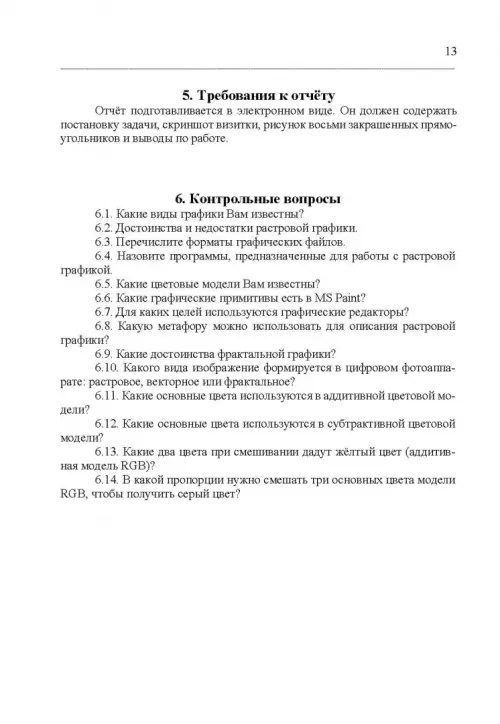 13

5. Требования к отчёту

Отчёт подготавливается в электронном виде. Он должен содержать постановку задачи, скриншот визитки, рисунок восьми закрашенных прямоугольников и выводы по работе.

6. Контрольные вопросы

6.1. Какие виды графики Вам известны?

6.2. Достоинства и недостатки растровой графики.

6.3. Перечислите форматы графических файлов.

6.4. Назовите программы, предназначенные для работы с растровой графикой.

6.5. Какие цветовые модели Вам известны?

6.6. Какие графические примитивы есть в MS Paint?

6.7. Для каких целей используются графические редакторы?

6.8. Какую метафору можно использовать для описания растровой графики?

6.9. Какие достоинства фрактальной графики?

6.10. Какого вида изображение формируется в цифровом фотоаппарате: растровое, векторное или фрактальное?

6.11. Какие основные цвета используются в аддитивной цветовой модели?

6.12. Какие основные цвета используются в субтрактивной цветовой модели?

6.13. Какие два цвета при смешивании дадут жёлтый цвет (аддитивная модель RGB)?

6.14. В какой пропорции нужно смешать три основных цвета модели RGB, чтобы получить серый цвет?